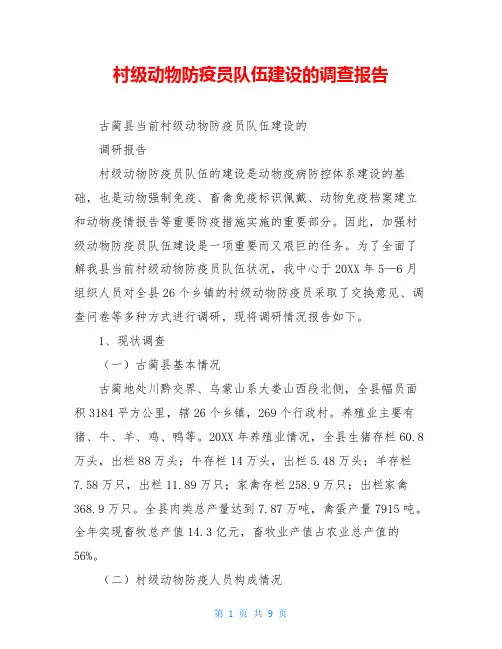 村级动物防疫员队伍建设的调查报告

古蔺县当前村级动物防疫员队伍建设的

调研报告

村级动物防疫员队伍的建设是动物疫病防控体系建设的基础，也是动物强制免疫、畜禽免疫标识佩戴、动物免疫档案建立和动物疫情报告等重要防疫措施实施的重要部分。因此，加强村级动物防疫员队伍建设是一项重要而又艰巨的任务。为了全面了解我县当前村级动物防疫员队伍状况，我中心于20XX年5—6月组织人员对全县26个乡镇的村级动物防疫员采取了交换意见、调查问卷等多种方式进行调研，现将调研情况报告如下。

1、现状调查

（一）古蔺县基本情况

古蔺地处川黔交界、乌蒙山系大娄山西段北侧，全县幅员面积3184平方公里，辖26个乡镇，269个行政村。养殖业主要有猪、牛、羊、鸡、鸭等。20XX年养殖业情况，全县生猪存栏60.8万头，出栏88万头；牛存栏14万头，出栏5.48万头；羊存栏7.58万只，出栏11.89万只；家禽存栏258.9万只；出栏家禽368.9万只。全县肉类总产量达到7.87万吨，禽蛋产量7915吨。全年实现畜牧总产值14.3亿元，畜牧业产值占农业总产值的56%。

（二）村级动物防疫人员构成情况

第 1 页 共 9 页